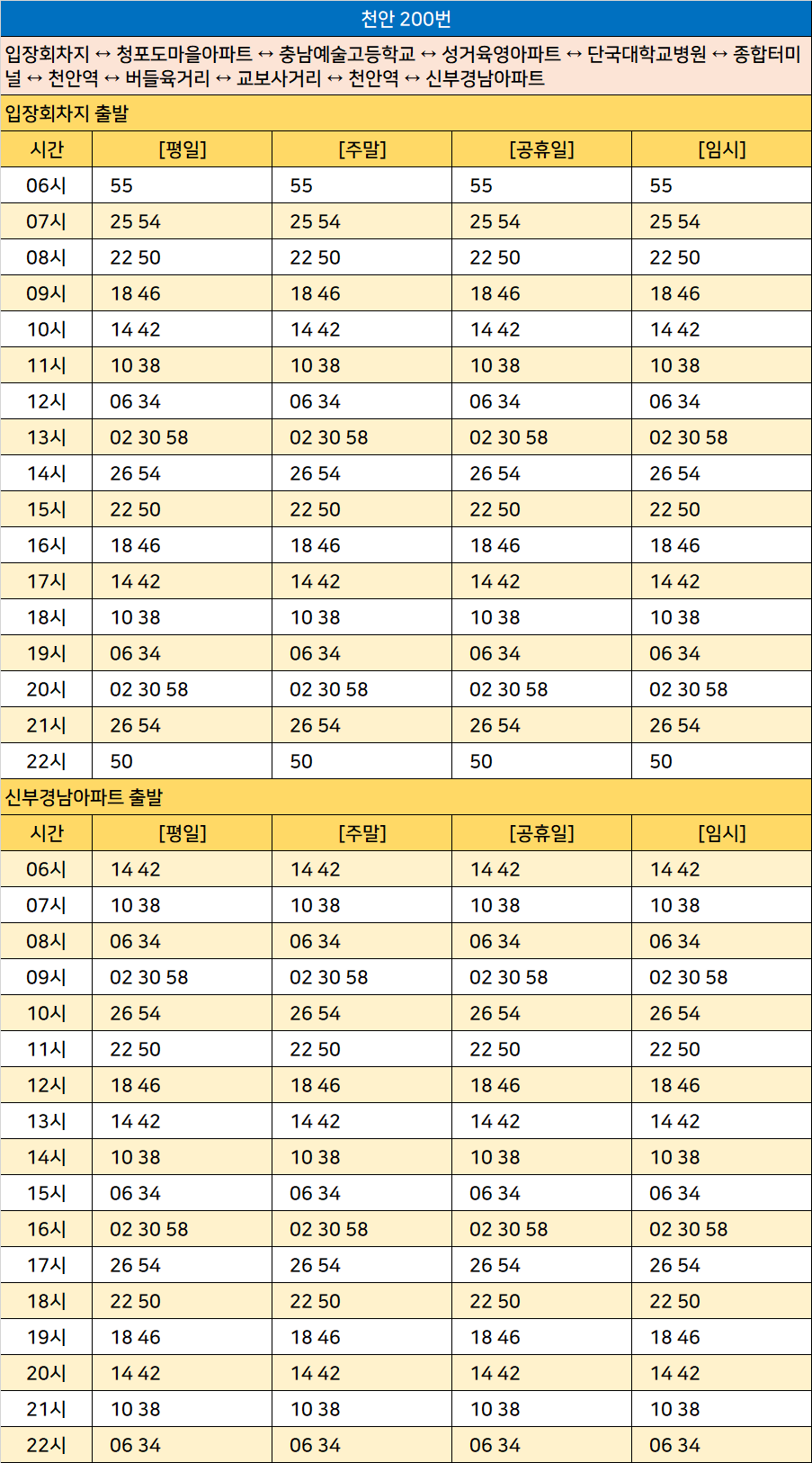 천안 200번

입장회차지 ↔ 청포도마을아파트 ↔ 충남예술고등학교 ↔ 성거육영아파트 ↔ 단국대학교병원 ↔ 종합터미널 ↔ 천안역 ↔ 버들육거리 ↔ 교보사거리 ↔ 천안역 ↔ 신부경남아파트

입장회차지 출발

| 시간 | [평일] | [주말] | [공휴일] | [임시] |
|---|---|---|---|---|
| 06시 | 55 | 55 | 55 | 55 |
| 07시 | 25 54 | 25 54 | 25 54 | 25 54 |
| 08시 | 22 50 | 22 50 | 22 50 | 22 50 |
| 09시 | 18 46 | 18 46 | 18 46 | 18 46 |
| 10시 | 14 42 | 14 42 | 14 42 | 14 42 |
| 11시 | 10 38 | 10 38 | 10 38 | 10 38 |
| 12시 | 06 34 | 06 34 | 06 34 | 06 34 |
| 13시 | 02 30 58 | 02 30 58 | 02 30 58 | 02 30 58 |
| 14시 | 26 54 | 26 54 | 26 54 | 26 54 |
| 15시 | 22 50 | 22 50 | 22 50 | 22 50 |
| 16시 | 18 46 | 18 46 | 18 46 | 18 46 |
| 17시 | 14 42 | 14 42 | 14 42 | 14 42 |
| 18시 | 10 38 | 10 38 | 10 38 | 10 38 |
| 19시 | 06 34 | 06 34 | 06 34 | 06 34 |
| 20시 | 02 30 58 | 02 30 58 | 02 30 58 | 02 30 58 |
| 21시 | 26 54 | 26 54 | 26 54 | 26 54 |
| 22시 | 50 | 50 | 50 | 50 |

신부경남아파트 출발

| 시간 | [평일] | [주말] | [공휴일] | [임시] |
|---|---|---|---|---|
| 06시 | 14 42 | 14 42 | 14 42 | 14 42 |
| 07시 | 10 38 | 10 38 | 10 38 | 10 38 |
| 08시 | 06 34 | 06 34 | 06 34 | 06 34 |
| 09시 | 02 30 58 | 02 30 58 | 02 30 58 | 02 30 58 |
| 10시 | 26 54 | 26 54 | 26 54 | 26 54 |
| 11시 | 22 50 | 22 50 | 22 50 | 22 50 |
| 12시 | 18 46 | 18 46 | 18 46 | 18 46 |
| 13시 | 14 42 | 14 42 | 14 42 | 14 42 |
| 14시 | 10 38 | 10 38 | 10 38 | 10 38 |
| 15시 | 06 34 | 06 34 | 06 34 | 06 34 |
| 16시 | 02 30 58 | 02 30 58 | 02 30 58 | 02 30 58 |
| 17시 | 26 54 | 26 54 | 26 54 | 26 54 |
| 18시 | 22 50 | 22 50 | 22 50 | 22 50 |
| 19시 | 18 46 | 18 46 | 18 46 | 18 46 |
| 20시 | 14 42 | 14 42 | 14 42 | 14 42 |
| 21시 | 10 38 | 10 38 | 10 38 | 10 38 |
| 22시 | 06 34 | 06 34 | 06 34 | 06 34 |